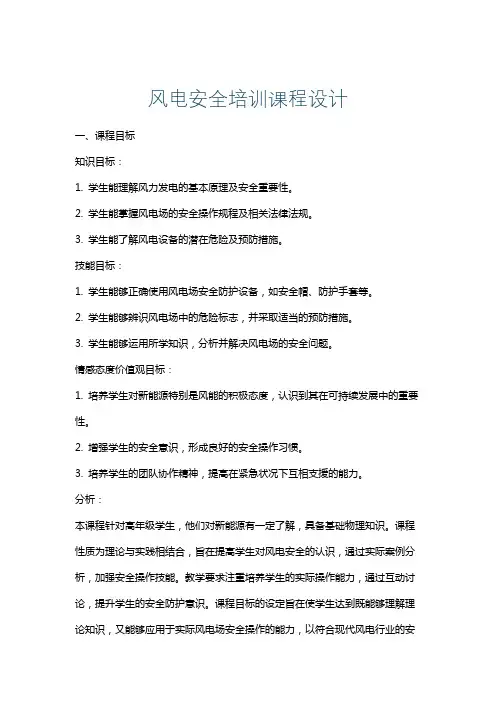 风电安全培训课程设计

一、课程目标

知识目标：

1. 学生能理解风力发电的基本原理及安全重要性。

2. 学生能掌握风电场的安全操作规程及相关法律法规。

3. 学生能了解风电设备的潜在危险及预防措施。

技能目标：

1. 学生能够正确使用风电场安全防护设备，如安全帽、防护手套等。

2. 学生能够辨识风电场中的危险标志，并采取适当的预防措施。

3. 学生能够运用所学知识，分析并解决风电场的安全问题。

情感态度价值观目标：

1. 培养学生对新能源特别是风能的积极态度，认识到其在可持续发展中的重要性。

2. 增强学生的安全意识，形成良好的安全操作习惯。

3. 培养学生的团队协作精神，提高在紧急状况下互相支援的能力。

分析：

本课程针对高年级学生，他们对新能源有一定了解，具备基础物理知识。课程性质为理论与实践相结合，旨在提高学生对风电安全的认识，通过实际案例分析，加强安全操作技能。教学要求注重培养学生的实际操作能力，通过互动讨论，提升学生的安全防护意识。课程目标的设定旨在使学生达到既能够理解理论知识，又能够应用于实际风电场安全操作的能力，以符合现代风电行业的安